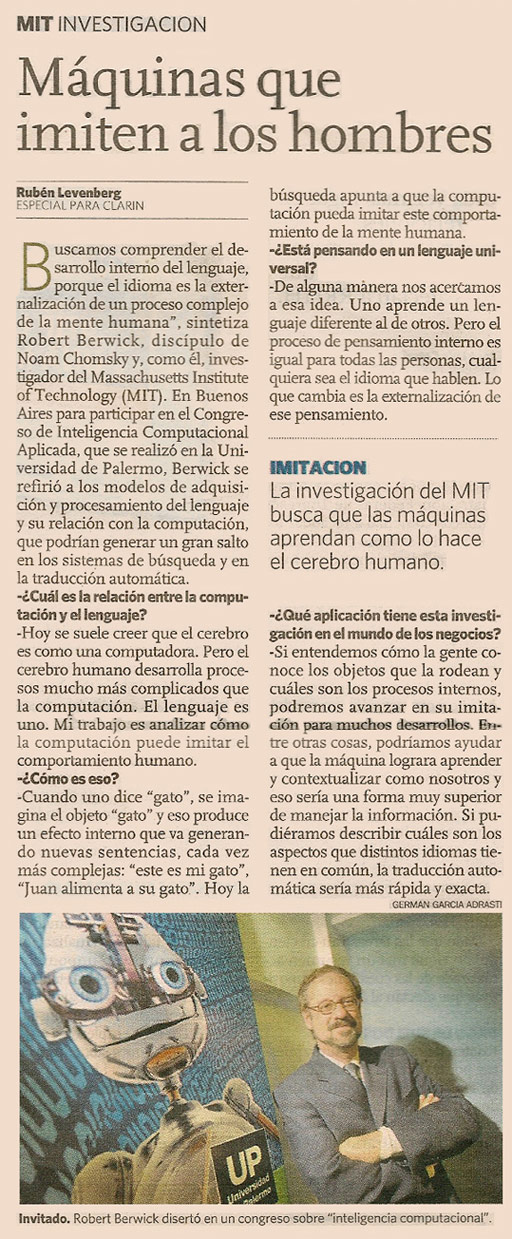 MIT INVESTIGACION

Máquinas que imiten a los hombres

Rubén Levenberg
ESPECIAL PARA CLARIN

Buscamos comprender el desarrollo interno del lenguaje, porque el idioma es la externalización de un proceso complejo de la mente humana", sintetiza Robert Berwick, discípulo de Noam Chomsky y, como él, investigador del Massachusetts Institute of Technology (MIT). En Buenos Aires para participar en el Congreso de Inteligencia Computacional Aplicada, que se realizó en la Universidad de Palermo, Berwick se refirió a los modelos de adquisición y procesamiento del lenguaje y su relación con la computación, que podrían generar un gran salto en los sistemas de búsqueda y en la traducción automática.

-¿Cuál es la relación entre la computación y el lenguaje?

-Hoy se suele creer que el cerebro es como una computadora. Pero el cerebro humano desarrolla procesos mucho más complicados que la computación. El lenguaje es uno. Mi trabajo es analizar cómo la computación puede imitar el comportamiento humano.

-¿Cómo es eso?

-Cuando uno dice "gato", se imagina el objeto "gato" y eso produce un efecto interno que va generando nuevas sentencias, cada vez más complejas: "este es mi gato", "Juan alimenta a su gato". Hoy la búsqueda apunta a que la computación pueda imitar este comportamiento de la mente humana.

-¿Está pensando en un lenguaje universal?

-De alguna manera nos acercamos a esa idea. Uno aprende un lenguaje diferente al de otros. Pero el proceso de pensamiento interno es igual para todas las personas, cualquiera sea el idioma que hablen. Lo que cambia es la externalización de ese pensamiento.

IMITACION
La investigación del MIT busca que las máquinas aprendan como lo hace el cerebro humano.

-¿Qué aplicación tiene esta investigación en el mundo de los negocios?

-Si entendemos cómo la gente conoce los objetos que la rodean y cuáles son los procesos internos, podremos avanzar en su imitación para muchos desarrollos. Entre otras cosas, podríamos ayudar a que la máquina lograra aprender y contextualizar como nosotros y eso sería una forma muy superior de manejar la información. Si pudiéramos describir cuáles son los aspectos que distintos idiomas tienen en común, la traducción automática sería más rápida y exacta.

GERMAN GARCIA ADRASTI

UP Universidad de Palermo

Invitado. Robert Berwick disertó en un congreso sobre "inteligencia computacional".